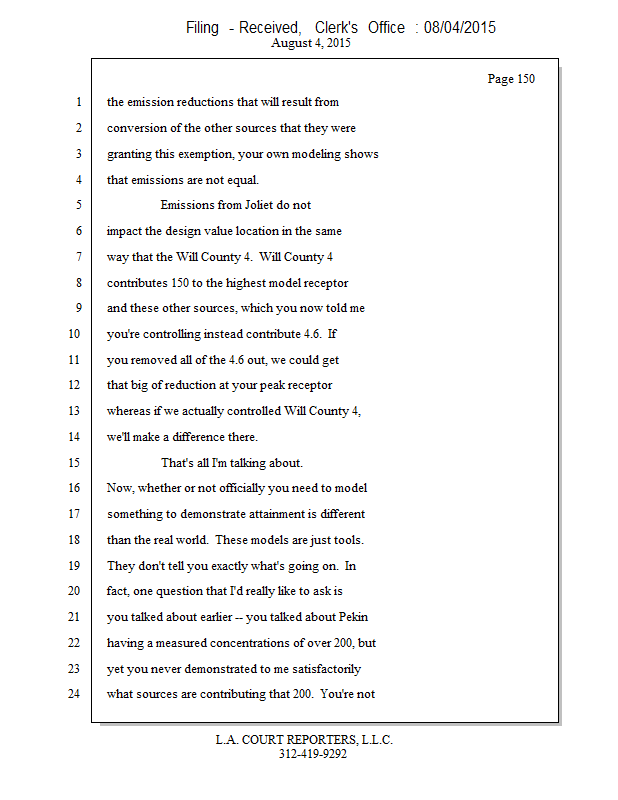 Filing - Received, Clerk's Office : 08/04/2015
August 4, 2015

Page 150

1 the emission reductions that will result from
2 conversion of the other sources that they were
3 granting this exemption, your own modeling shows
4 that emissions are not equal.
5 Emissions from Joliet do not
6 impact the design value location in the same
7 way that the Will County 4. Will County 4
8 contributes 150 to the highest model receptor
9 and these other sources, which you now told me
10 you're controlling instead contribute 4.6. If
11 you removed all of the 4.6 out, we could get
12 that big of reduction at your peak receptor
13 whereas if we actually controlled Will County 4,
14 we'll make a difference there.
15 That's all I'm talking about.
16 Now, whether or not officially you need to model
17 something to demonstrate attainment is different
18 than the real world. These models are just tools.
19 They don't tell you exactly what's going on. In
20 fact, one question that I'd really like to ask is
21 you talked about earlier -- you talked about Pekin
22 having a measured concentrations of over 200, but
23 yet you never demonstrated to me satisfactorily
24 what sources are contributing that 200. You're not

L.A. COURT REPORTERS, L.L.C.
312-419-9292